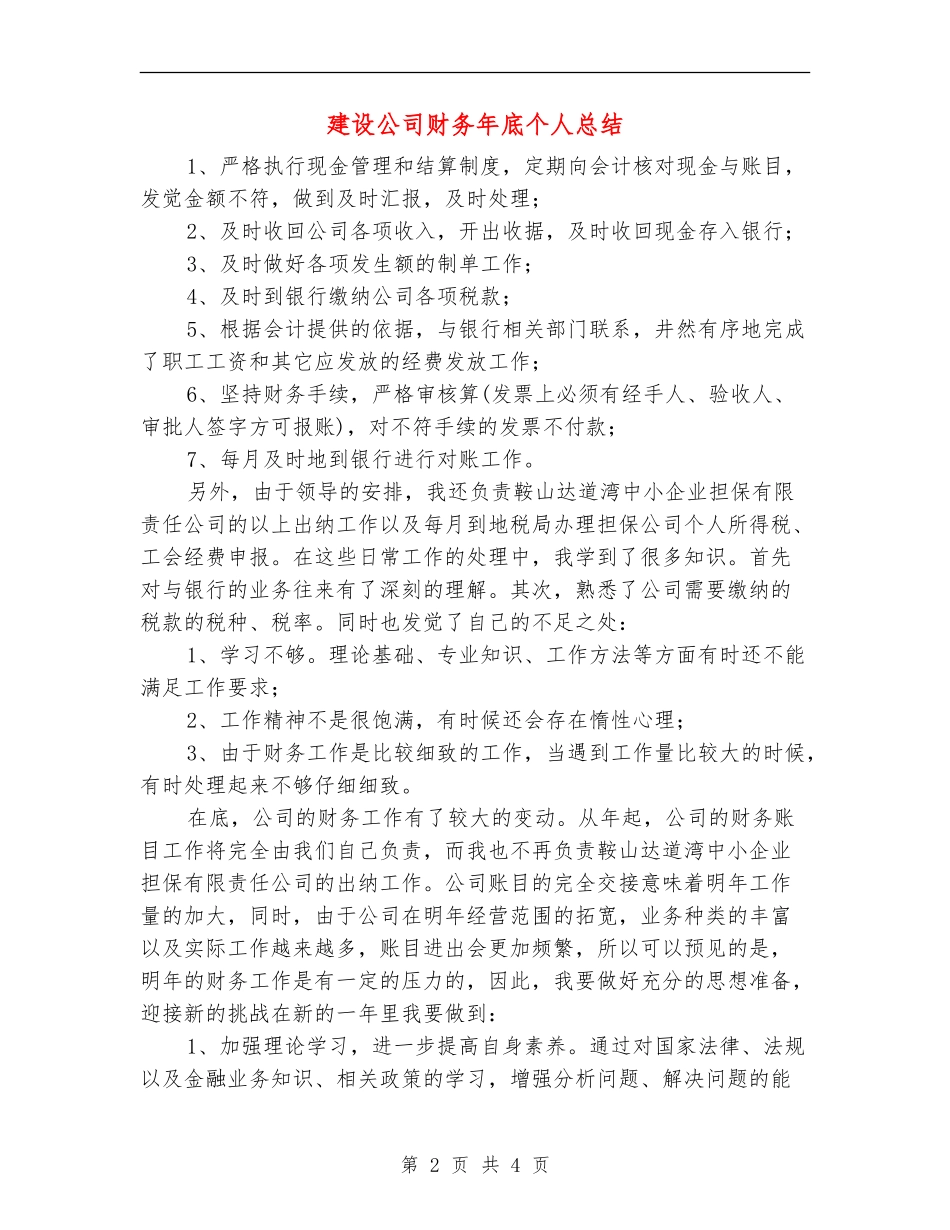 建设公司财务年底个人总结

1、严格执行现金管理和结算制度，定期向会计核对现金与账目，发觉金额不符，做到及时汇报，及时处理；

2、及时收回公司各项收入，开出收据，及时收回现金存入银行；

3、及时做好各项发生额的制单工作；

4、及时到银行缴纳公司各项税款；

5、根据会计提供的依据，与银行相关部门联系，井然有序地完成了职工工资和其它应发放的经费发放工作；

6、坚持财务手续，严格审核算(发票上必须有经手人、验收人、审批人签字方可报账)，对不符手续的发票不付款；

7、每月及时地到银行进行对账工作。

另外，由于领导的安排，我还负责鞍山达道湾中小企业担保有限责任公司的以上出纳工作以及每月到地税局办理担保公司个人所得税、工会经费申报。在这些日常工作的处理中，我学到了很多知识。首先对与银行的业务往来有了深刻的理解。其次，熟悉了公司需要缴纳的税款的税种、税率。同时也发觉了自己的不足之处：

1、学习不够。理论基础、专业知识、工作方法等方面有时还不能满足工作要求；

2、工作精神不是很饱满，有时候还会存在惰性心理；

3、由于财务工作是比较细致的工作，当遇到工作量比较大的时候，有时处理起来不够仔细细致。

在底，公司的财务工作有了较大的变动。从年起，公司的财务账目工作将完全由我们自己负责，而我也不再负责鞍山达道湾中小企业担保有限责任公司的出纳工作。公司账目的完全交接意味着明年工作量的加大，同时，由于公司在明年经营范围的拓宽，业务种类的丰富以及实际工作越来越多，账目进出会更加频繁，所以可以预见的是，明年的财务工作是有一定的压力的，因此，我要做好充分的思想准备，迎接新的挑战在新的一年里我要做到：

1、加强理论学习，进一步提高自身素养。通过对国家法律、法规以及金融业务知识、相关政策的学习，增强分析问题、解决问题的能

第 2 页 共 4 页